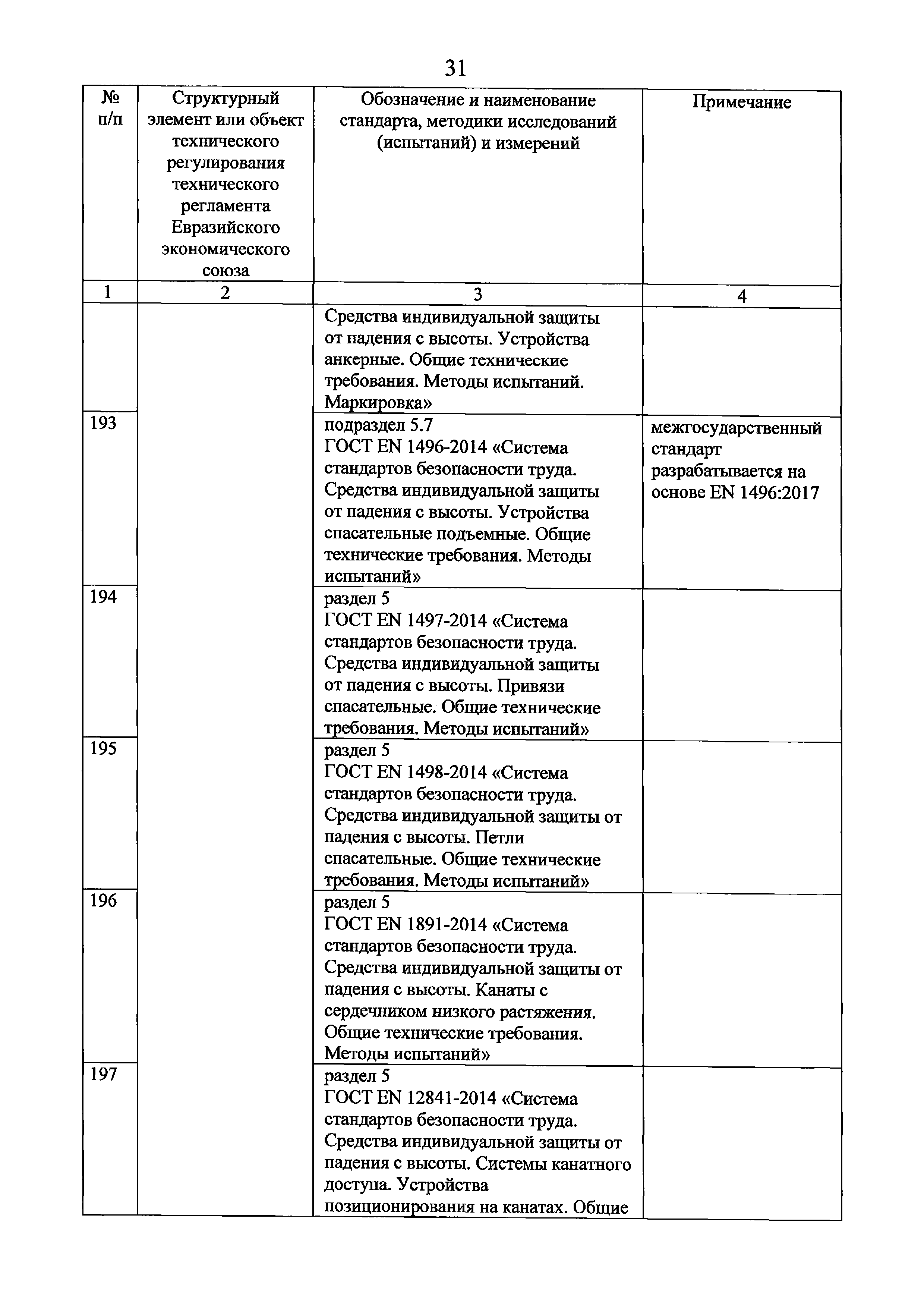 31

| № п/п | Структурный элемент или объект технического регулирования технического регламента Евразийского экономического союза | Обозначение и наименование стандарта, методики исследований (испытаний) и измерений | Примечание |
|---|---|---|---|
| 1 | 2 | 3 | 4 |
| | | Средства индивидуальной защиты от падения с высоты. Устройства анкерные. Общие технические требования. Методы испытаний. Маркировка» | |
| 193 | | подраздел 5.7 ГОСТ EN 1496-2014 «Система стандартов безопасности труда. Средства индивидуальной защиты от падения с высоты. Устройства спасательные подъемные. Общие технические требования. Методы испытаний» | межгосударственный стандарт разрабатывается на основе EN 1496:2017 |
| 194 | | раздел 5 ГОСТ EN 1497-2014 «Система стандартов безопасности труда. Средства индивидуальной защиты от падения с высоты. Привязи спасательные. Общие технические требования. Методы испытаний» | |
| 195 | | раздел 5 ГОСТ EN 1498-2014 «Система стандартов безопасности труда. Средства индивидуальной защиты от падения с высоты. Петли спасательные. Общие технические требования. Методы испытаний» | |
| 196 | | раздел 5 ГОСТ EN 1891-2014 «Система стандартов безопасности труда. Средства индивидуальной защиты от падения с высоты. Канаты с сердечником низкого растяжения. Общие технические требования. Методы испытаний» | |
| 197 | | раздел 5 ГОСТ EN 12841-2014 «Система стандартов безопасности труда. Средства индивидуальной защиты от падения с высоты. Системы канатного доступа. Устройства позиционирования на канатах. Общие | |